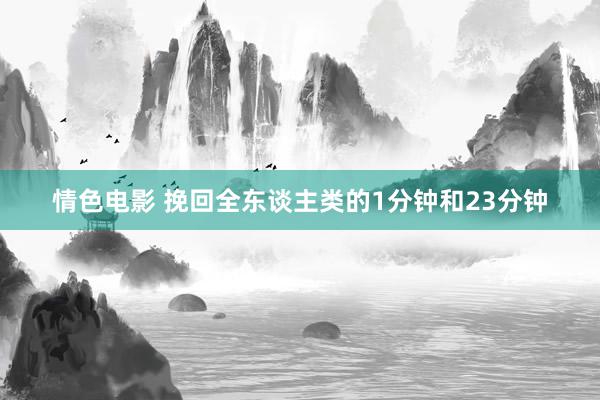 情色电影 挽回全东谈主类的1分钟和23分钟